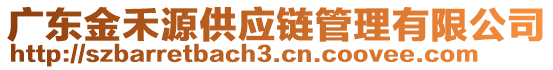 广东金禾源供应链管理有限公司
http://szbarretbach3.cn.coovee.com